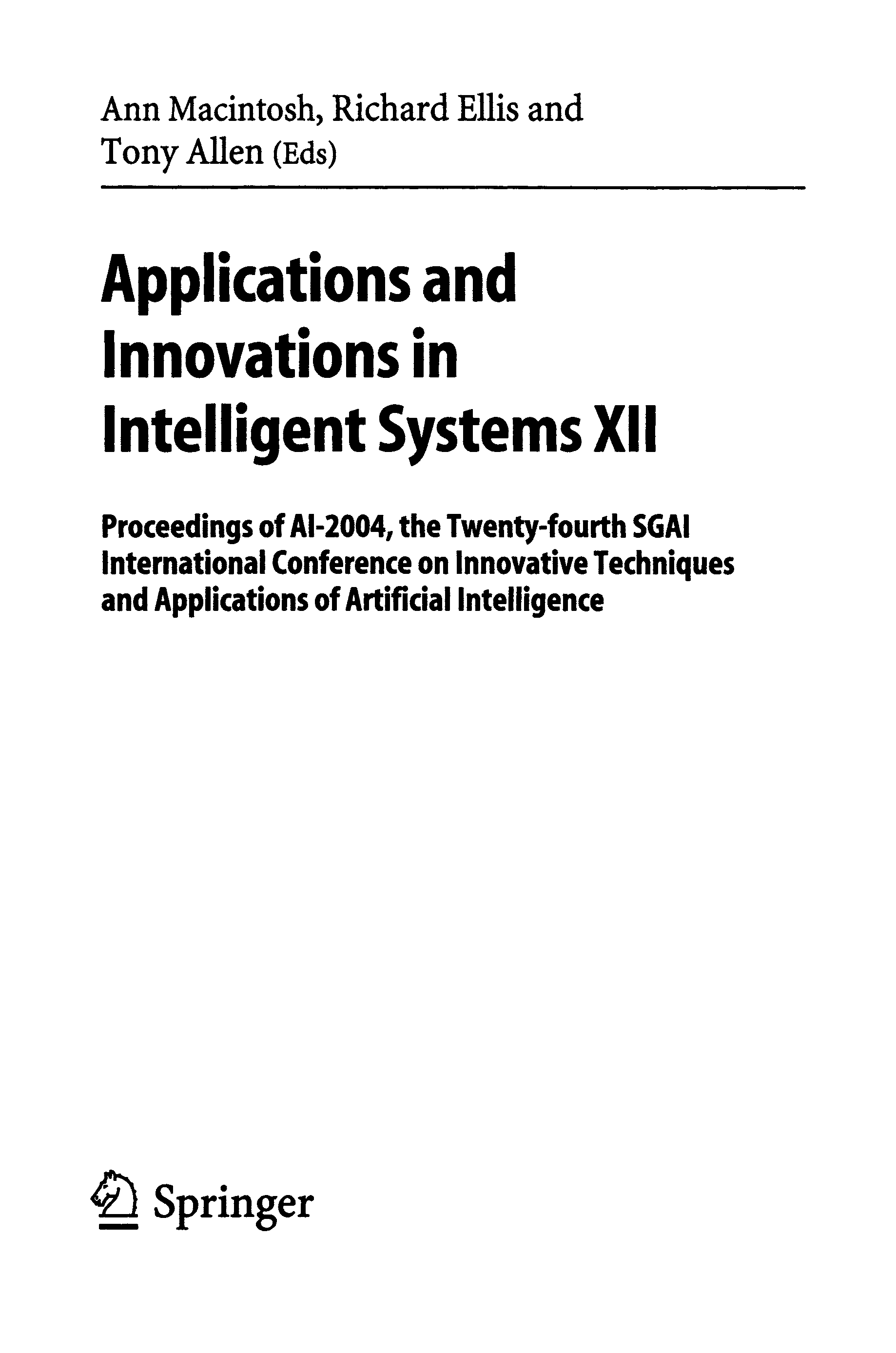 Ann Macintosh, Richard Ellis and Tony Allen (Eds)

Applications and Innovations in Intelligent Systems XII

Proceedings of AI-2004, the Twenty-fourth SGAI International Conference on Innovative Techniques and Applications of Artificial Intelligence

Springer